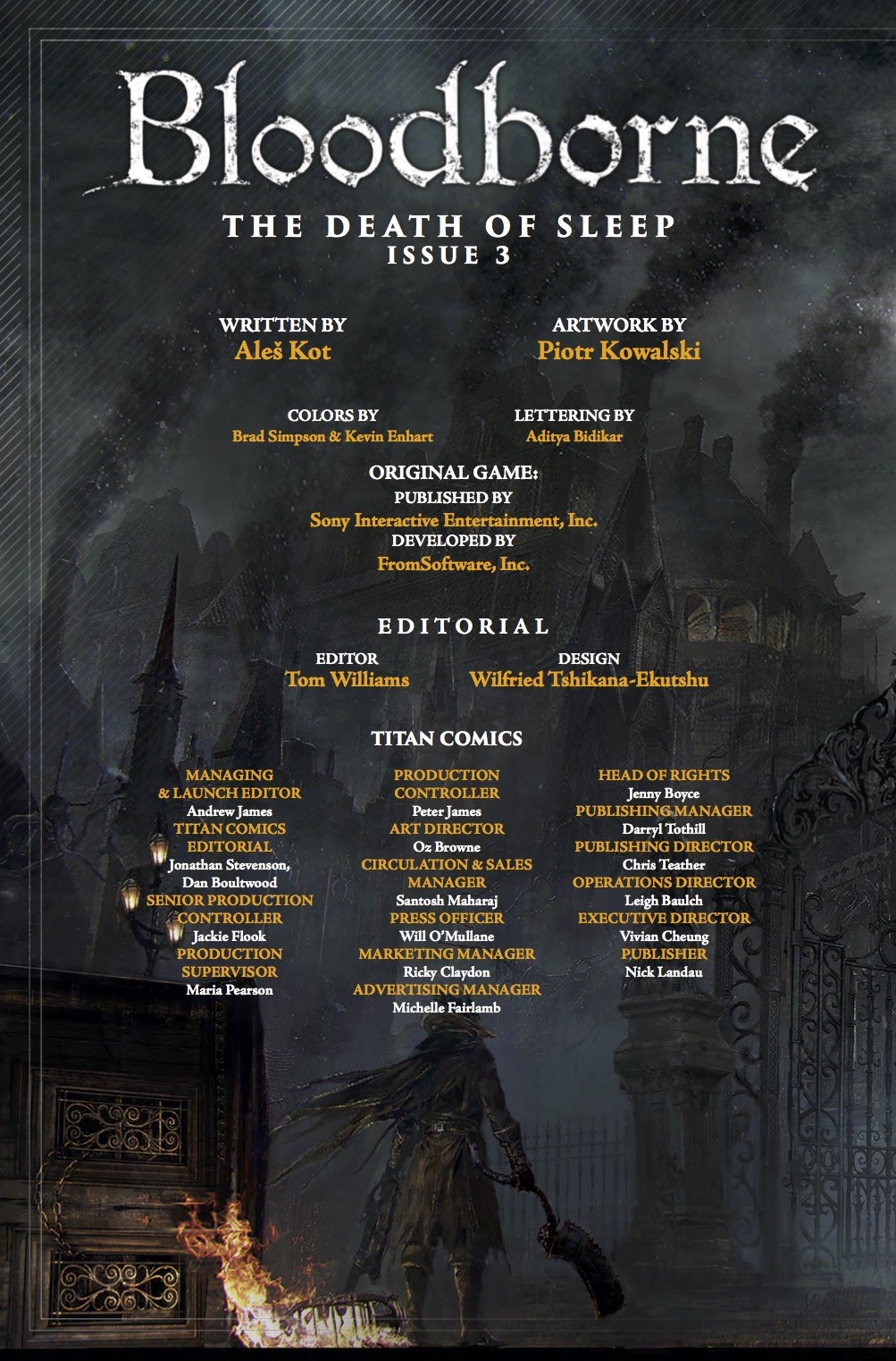 Bloodborne

THE DEATH OF SLEEP
ISSUE 3

WRITTEN BY
Aleš Kot

ARTWORK BY
Piotr Kowalski

COLORS BY
Brad Simpson & Kevin Enhart

LETTERING BY
Aditya Bidikar

ORIGINAL GAME:
PUBLISHED BY
Sony Interactive Entertainment, Inc.
DEVELOPED BY
FromSoftware, Inc.

EDITORIAL

EDITOR
Tom Williams

DESIGN
Wilfried Tshikana-Ekutshu

TITAN COMICS

MANAGING
& LAUNCH EDITOR
Andrew James
TITAN COMICS
EDITORIAL
Jonathan Stevenson,
Dan Boultwood
SENIOR PRODUCTION
CONTROLLER
Jackie Flook
PRODUCTION
SUPERVISOR
Maria Pearson

PRODUCTION
CONTROLLER
Peter James
ART DIRECTOR
Oz Browne
CIRCULATION & SALES
MANAGER
Santosh Maharaj
PRESS OFFICER
Will O'Mullane
MARKETING MANAGER
Ricky Claydon
ADVERTISING MANAGER
Michelle Fairlamb

HEAD OF RIGHTS
Jenny Boyce
PUBLISHING MANAGER
Darryl Tothill
PUBLISHING DIRECTOR
Chris Teather
OPERATIONS DIRECTOR
Leigh Baulch
EXECUTIVE DIRECTOR
Vivian Cheung
PUBLISHER
Nick Landau